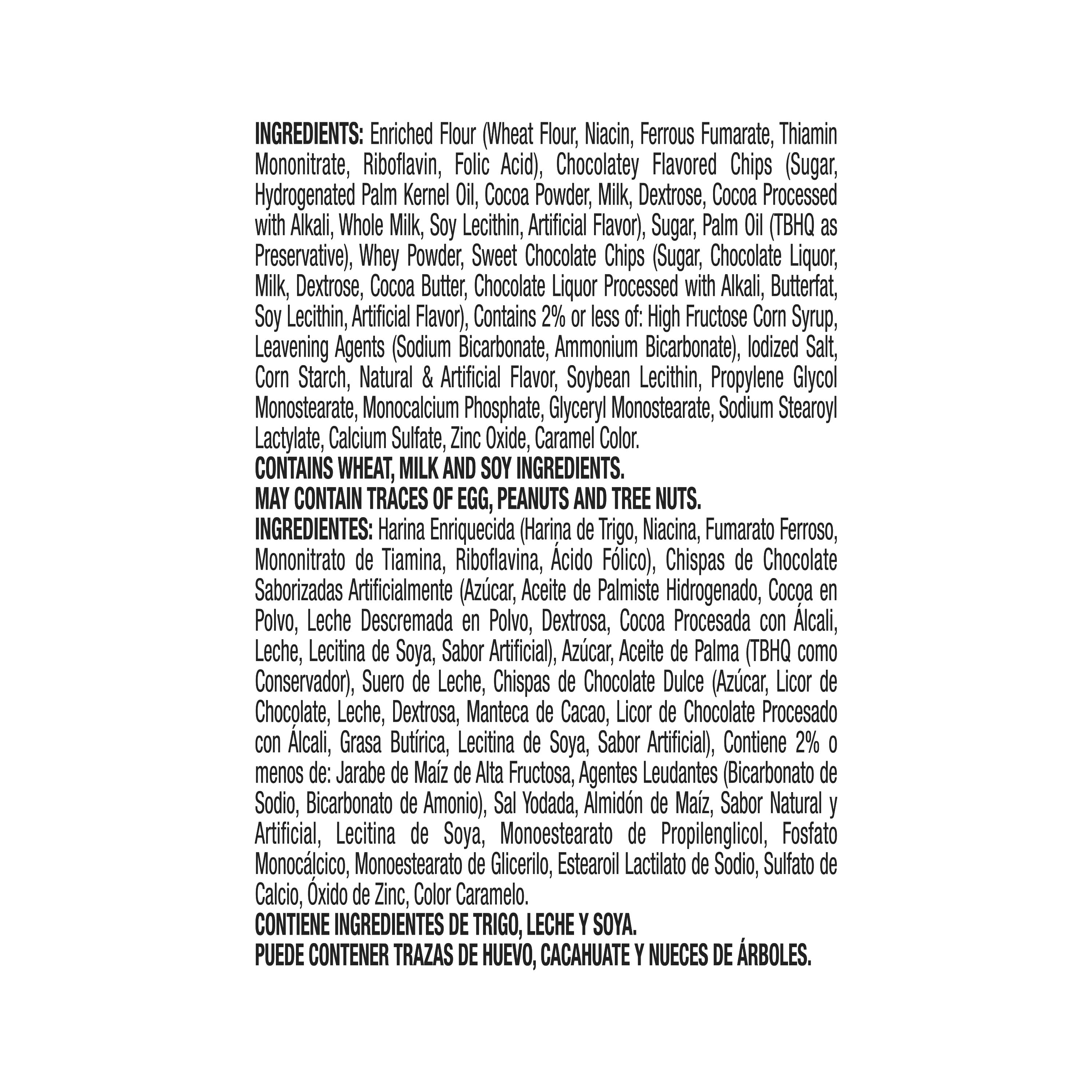 INGREDIENTS: Enriched Flour (Wheat Flour, Niacin, Ferrous Fumarate, Thiamin Mononitrate, Riboflavin, Folic Acid), Chocolatey Flavored Chips (Sugar, Hydrogenated Palm Kernel Oil, Cocoa Powder, Milk, Dextrose, Cocoa Processed with Alkali, Whole Milk, Soy Lecithin, Artificial Flavor), Sugar, Palm Oil (TBHQ as Preservative), Whey Powder, Sweet Chocolate Chips (Sugar, Chocolate Liquor, Milk, Dextrose, Cocoa Butter, Chocolate Liquor Processed with Alkali, Butterfat, Soy Lecithin, Artificial Flavor), Contains 2% or less of: High Fructose Corn Syrup, Leavening Agents (Sodium Bicarbonate, Ammonium Bicarbonate), Iodized Salt, Corn Starch, Natural & Artificial Flavor, Soybean Lecithin, Propylene Glycol Monostearate, Monocalcium Phosphate, Glyceryl Monostearate, Sodium Stearoyl Lactylate, Calcium Sulfate, Zinc Oxide, Caramel Color.
CONTAINS WHEAT, MILK AND SOY INGREDIENTS.
MAY CONTAIN TRACES OF EGG, PEANUTS AND TREE NUTS.
INGREDIENTES: Harina Enriquecida (Harina de Trigo, Niacina, Fumarato Ferroso, Mononitrato de Tiamina, Riboflavina, Ácido Fólico), Chispas de Chocolate Saborizadas Artificialmente (Azúcar, Aceite de Palmiste Hidrogenado, Cocoa en Polvo, Leche Descremada en Polvo, Dextrosa, Cocoa Procesada con Álcali, Leche, Lecitina de Soya, Sabor Artificial), Azúcar, Aceite de Palma (TBHQ como Conservador), Suero de Leche, Chispas de Chocolate Dulce (Azúcar, Licor de Chocolate, Leche, Dextrosa, Manteca de Cacao, Licor de Chocolate Procesado con Álcali, Grasa Butírica, Lecitina de Soya, Sabor Artificial), Contiene 2% o menos de: Jarabe de Maíz de Alta Fructosa, Agentes Leudantes (Bicarbonato de Sodio, Bicarbonato de Amonio), Sal Yodada, Almidón de Maíz, Sabor Natural y Artificial, Lecitina de Soya, Monoestearato de Propilenglicol, Fosfato Monocálcico, Monoestearato de Glicerilo, Estearoil Lactilato de Sodio, Sulfato de Calcio, Óxido de Zinc, Color Caramelo.
CONTIENE INGREDIENTES DE TRIGO, LECHE Y SOYA.
PUEDE CONTENER TRAZAS DE HUEVO, CACAHUATE Y NUECES DE ÁRBOLES.